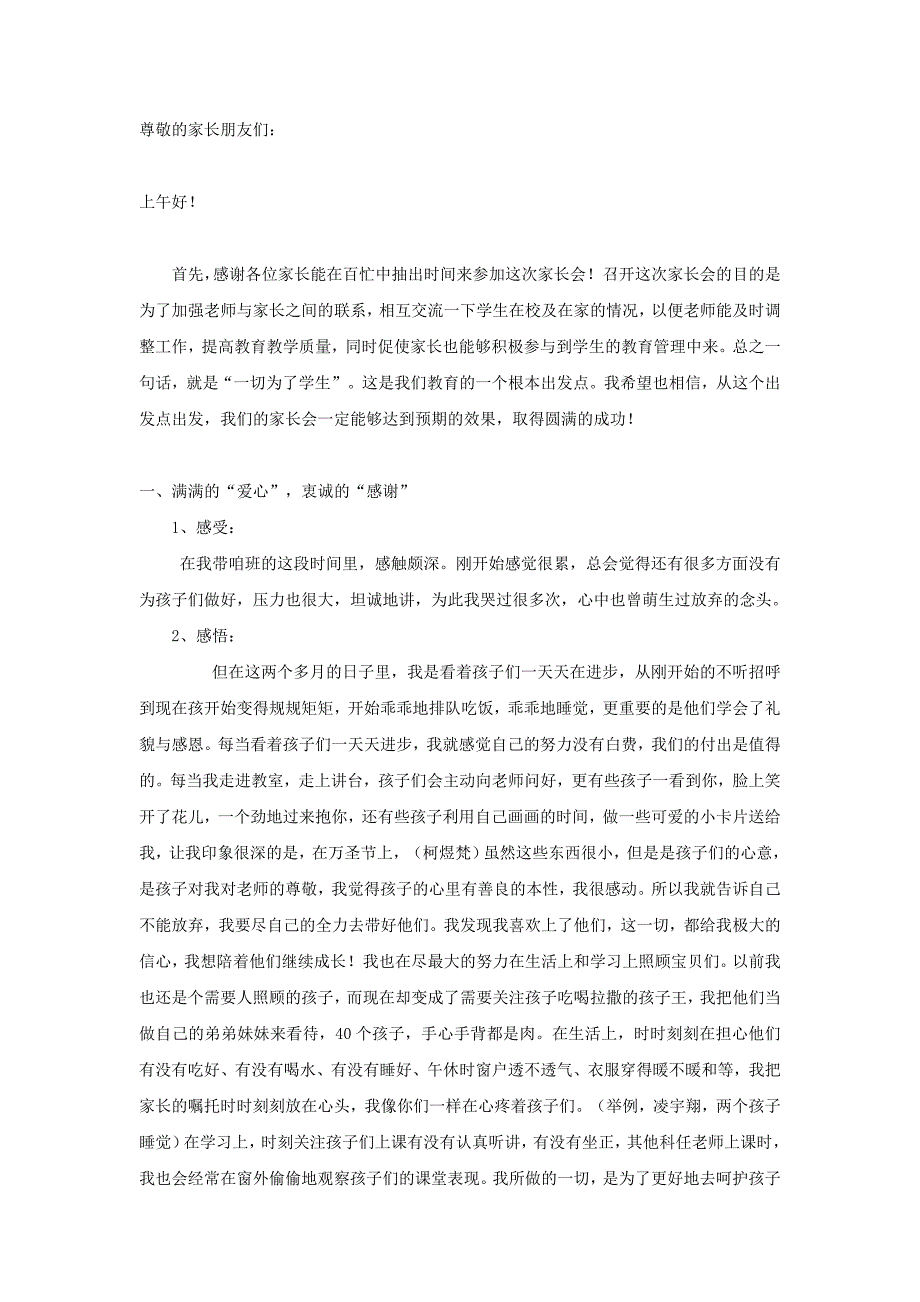 尊敬的家长朋友们：

上午好！

首先，感谢各位家长能在百忙中抽出时间来参加这次家长会！召开这次家长会的目的是为了加强老师与家长之间的联系，相互交流一下学生在校及在家的情况，以便老师能及时调整工作，提高教育教学质量，同时促使家长也能够积极参与到学生的教育管理中来。总之一句话，就是“一切为了学生”。这是我们教育的一个根本出发点。我希望也相信，从这个出发点出发，我们的家长会一定能够达到预期的效果，取得圆满的成功！

一、满满的“爱心”，衷诚的“感谢”

1、感受：

在我带咱班的这段时间里，感触颇深。刚开始感觉很累，总会觉得还有很多方面没有为孩子们做好，压力也很大，坦诚地讲，为此我哭过很多次，心中也曾萌生过放弃的念头。

2、感悟：

但在这两个多月的日子里，我是看着孩子们一天天在进步，从刚开始的不听招呼到现在孩开始变得规规矩矩，开始乖乖地排队吃饭，乖乖地睡觉，更重要的是他们学会了礼貌与感恩。每当看着孩子们一天天进步，我就感觉自己的努力没有白费，我们的付出是值得的。每当我走进教室，走上讲台，孩子们会主动向老师问好，更有些孩子一看到你，脸上笑开了花儿，一个劲地过来抱你，还有些孩子利用自己画画的时间，做一些可爱的小卡片送给我，让我印象很深的是，在万圣节上，（柯煜梵）虽然这些东西很小，但是是孩子们的心意，是孩子对我对老师的尊敬，我觉得孩子的心里有善良的本性，我很感动。所以我就告诉自己不能放弃，我要尽自己的全力去带好他们。我发现我喜欢上了他们，这一切，都给我极大的信心，我想陪着他们继续成长！我也在尽最大的努力在生活上和学习上照顾宝贝们。以前我也还是个需要人照顾的孩子，而现在却变成了需要关注孩子吃喝拉撒的孩子王，我把他们当做自己的弟弟妹妹来看待，40个孩子，手心手背都是肉。在生活上，时时刻刻在担心他们有没有吃好、有没有喝水、有没有睡好、午休时窗户透不透气、衣服穿得暖不暖和等，我把家长的嘱托时时刻刻放在心头，我像你们一样在心疼着孩子们。（举例，凌宇翔，两个孩子睡觉）在学习上，时刻关注孩子们上课有没有认真听讲，有没有坐正，其他科任老师上课时，我也会经常在窗外偷偷地观察孩子们的课堂表现。我所做的一切，是为了更好地去呵护孩子